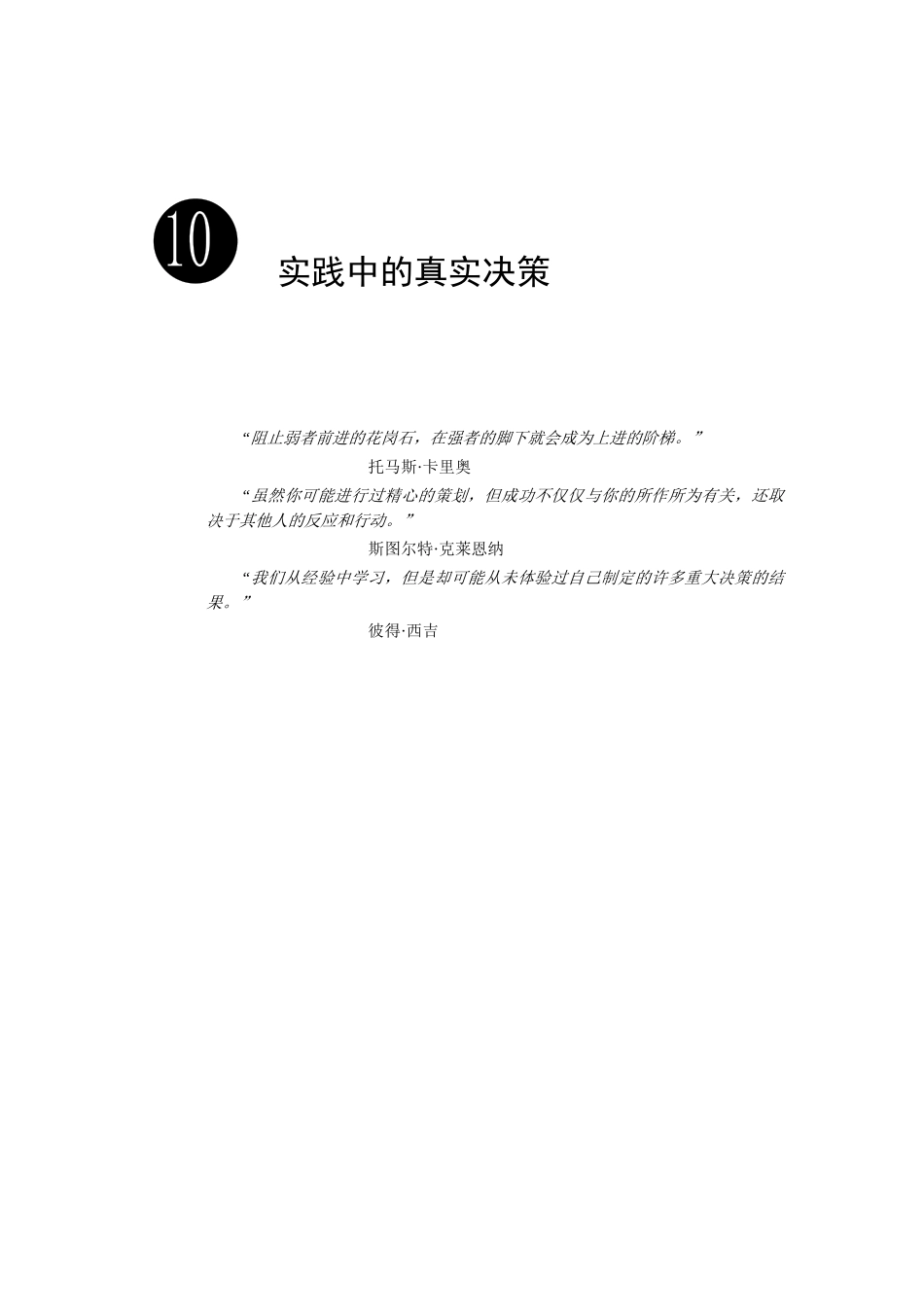 10

实践中的真实决策

“阻止弱者前进的花岗石，在强者的脚下就会成为上进的阶梯。”

托马斯·卡里奥

“虽然你可能进行过精心的策划，但成功不仅仅与你的所作所为有关，还取决于其他人的反应和行动。”

斯图尔特·克莱恩纳

“我们从经验中学习，但是却可能从未体验过自己制定的许多重大决策的结果。”

彼得·西吉